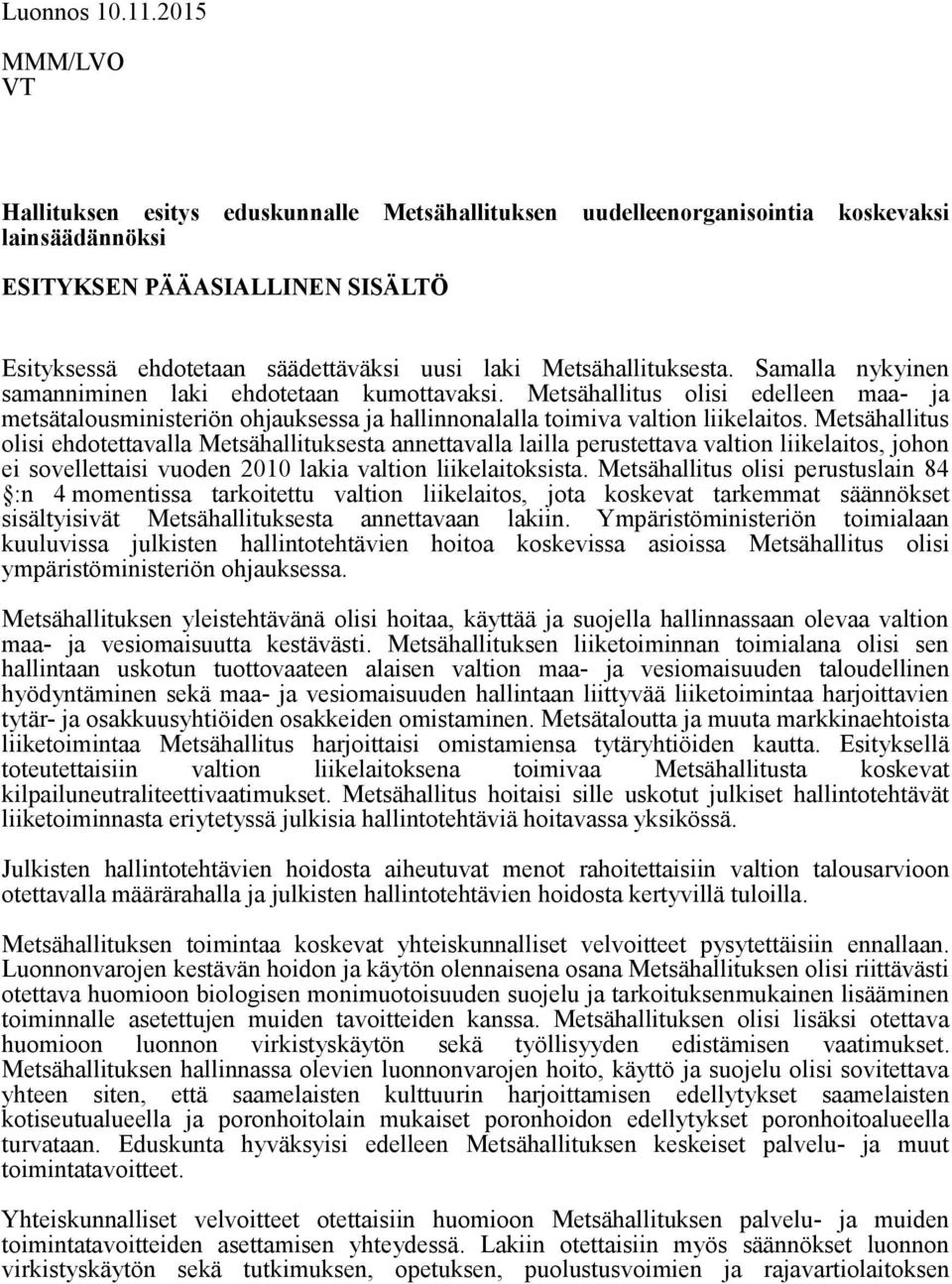 Luonnos 10.11.2015

MMM/LVO
VT

Hallituksen esitys eduskunnalle Metsähallituksen uudelleenorganisointia koskevaksi lainsäädännöksi

ESITYKSEN PÄÄASIALLINEN SISÄLTÖ

Esityksessä ehdotetaan säädettäväksi uusi laki Metsähallituksesta. Samalla nykyinen samanniminen laki ehdotetaan kumottavaksi. Metsähallitus olisi edelleen maa- ja metsätalousministeriön ohjauksessa ja hallinnonalalla toimiva valtion liikelaitos. Metsähallitus olisi ehdotettavalla Metsähallituksesta annettavalla lailla perustettava valtion liikelaitos, johon ei sovellettaisi vuoden 2010 lakia valtion liikelaitoksista. Metsähallitus olisi perustuslain 84 §:n 4 momentissa tarkoitettu valtion liikelaitos, jota koskevat tarkemmat säännökset sisältyisivät Metsähallituksesta annettavaan lakiin. Ympäristöministeriön toimialaan kuuluvissa julkisten hallintotehtävien hoitoa koskevissa asioissa Metsähallitus olisi ympäristöministeriön ohjauksessa.

Metsähallituksen yleistehtävänä olisi hoitaa, käyttää ja suojella hallinnassaan olevaa valtion maa- ja vesiomaisuutta kestävästi. Metsähallituksen liiketoiminnan toimialana olisi sen hallintaan uskotun tuottovaateen alaisen valtion maa- ja vesiomaisuuden taloudellinen hyödyntäminen sekä maa- ja vesiomaisuuden hallintaan liittyvää liiketoimintaa harjoittavien tytär- ja osakkuusyhtiöiden osakkeiden omistaminen. Metsätaloutta ja muuta markkinaehtoista liiketoimintaa Metsähallitus harjoittaisi omistamiensa tytäryhtiöiden kautta. Esityksellä toteutettaisiin valtion liikelaitoksena toimivaa Metsähallitusta koskevat kilpailuneutraliteettivaatimukset. Metsähallitus hoitaisi sille uskotut julkiset hallintotehtävät liiketoiminnasta eriytetyssä julkisia hallintotehtäviä hoitavassa yksikössä.

Julkisten hallintotehtävien hoidosta aiheutuvat menot rahoitettaisiin valtion talousarvioon otettavalla määrärahalla ja julkisten hallintotehtävien hoidosta kertyvillä tuloilla.

Metsähallituksen toimintaa koskevat yhteiskunnalliset velvoitteet pysytettäisiin ennallaan. Luonnonvarojen kestävän hoidon ja käytön olennaisena osana Metsähallituksen olisi riittävästi otettava huomioon biologisen monimuotoisuuden suojelu ja tarkoituksenmukainen lisääminen toiminnalle asetettujen muiden tavoitteiden kanssa. Metsähallituksen olisi lisäksi otettava huomioon luonnon virkistyskäytön sekä työllisyyden edistämisen vaatimukset. Metsähallituksen hallinnassa olevien luonnonvarojen hoito, käyttö ja suojelu olisi sovitettava yhteen siten, että saamelaisten kulttuurin harjoittamisen edellytykset saamelaisten kotiseutualueella ja poronhoitolain mukaiset poronhoidon edellytykset poronhoitoalueella turvataan. Eduskunta hyväksyisi edelleen Metsähallituksen keskeiset palvelu- ja muut toimintatavoitteet.

Yhteiskunnalliset velvoitteet otettaisiin huomioon Metsähallituksen palvelu- ja muiden toimintatavoitteiden asettamisen yhteydessä. Lakiin otettaisiin myös säännökset luonnon virkistyskäytön sekä tutkimuksen, opetuksen, puolustusvoimien ja rajavartiolaitoksen